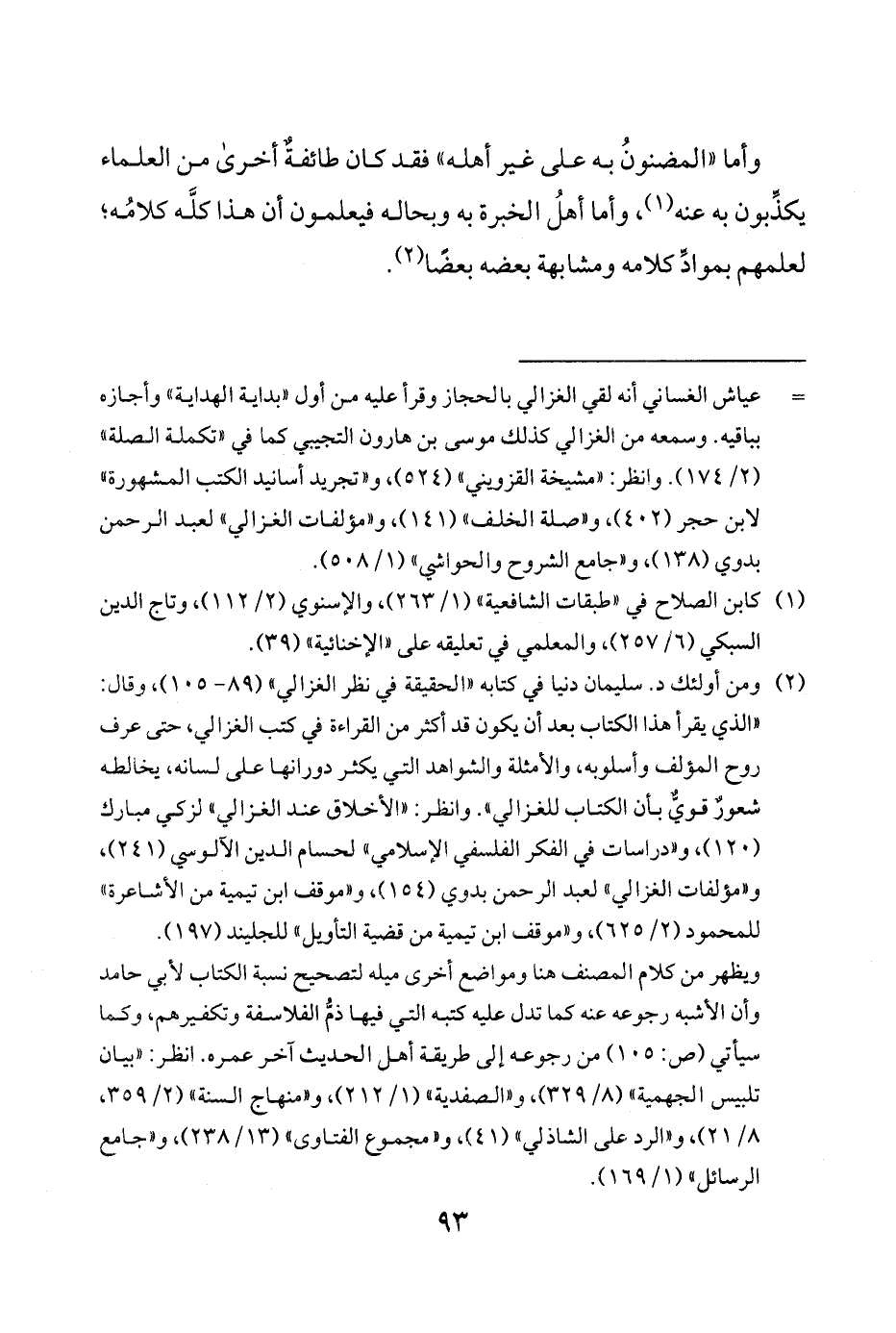 وأما «المضنونُ به على غير أهله» فقد كان طائفةٌ أخرىٰ من العلماء يكذِّبون به عنه(١)، وأما أهلُ الخبرة به وبحاله فيعلمون أن هذا كلَّه كلامُه؛ لعلمهم بموادِّ كلامه ومشابهة بعضه بعضًا(٢).

= عياش الغساني أنه لقي الغزالي بالحجاز وقرأ عليه من أول «بداية الهداية» وأجازه بباقيه. وسمعه من الغزالي كذلك موسى بن هارون التجيبي كما في «تكملة الصلة» (٢/ ١٧٤). وانظر: «مشيخة القزويني» (٥٢٤)، و«تجريد أسانيد الكتب المشهورة» لابن حجر (٤٠٢)، و«صلة الخلف» (١٤١)، و«مؤلفات الغزالي» لعبد الرحمن بدوي (١٣٨)، و«جامع الشروح والحواشي» (١/ ٥٠٨).

(١) كابن الصلاح في «طبقات الشافعية» (١/ ٢٦٣)، والإسنوي (٢/ ١١٢)، وتاج الدين السبكي (٦/ ٢٥٧)، والمعلمي في تعليقه على «الإخنائية» (٣٩).

(٢) ومن أولئك د. سليمان دنيا في كتابه «الحقيقة في نظر الغزالي» (٨٩- ١٠٥)، وقال: «الذي يقرأ هذا الكتاب بعد أن يكون قد أكثر من القراءة في كتب الغزالي، حتى عرف روح المؤلف وأسلوبه، والأمثلة والشواهد التي يكثر دورانها على لسانه، يخالطه شعورٌ قويٌّ بأن الكتاب للغزالي». وانظر: «الأخلاق عند الغزالي» لزكي مبارك (١٢٠)، و«دراسات في الفكر الفلسفي الإسلامي» لحسام الدين الآلوسي (٢٤١)، و«مؤلفات الغزالي» لعبد الرحمن بدوي (١٥٤)، و«موقف ابن تيمية من الأشاعرة» للمحمود (٢/ ٦٢٥)، و«موقف ابن تيمية من قضية التأويل» للجليند (١٩٧).

ويظهر من كلام المصنف هنا ومواضع أخرى ميله لتصحيح نسبة الكتاب لأبي حامد وأن الأشبه رجوعه عنه كما تدل عليه كتبه التي فيها ذمُّ الفلاسفة وتكفيرهم، وكما سيأتي (ص: ١٠٥) من رجوعه إلى طريقة أهل الحديث آخر عمره. انظر: «بيان تلبيس الجهمية» (٨/ ٣٢٩)، و«الصفدية» (١/ ٢١٢)، و«منهاج السنة» (٢/ ٣٥٩، ٨/ ٢١)، و«الرد على الشاذلي» (٤١)، و«مجموع الفتاوى» (١٣/ ٢٣٨)، و«جامع الرسائل» (١/ ١٦٩).

٩٣